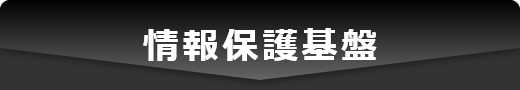 情報保護基盤